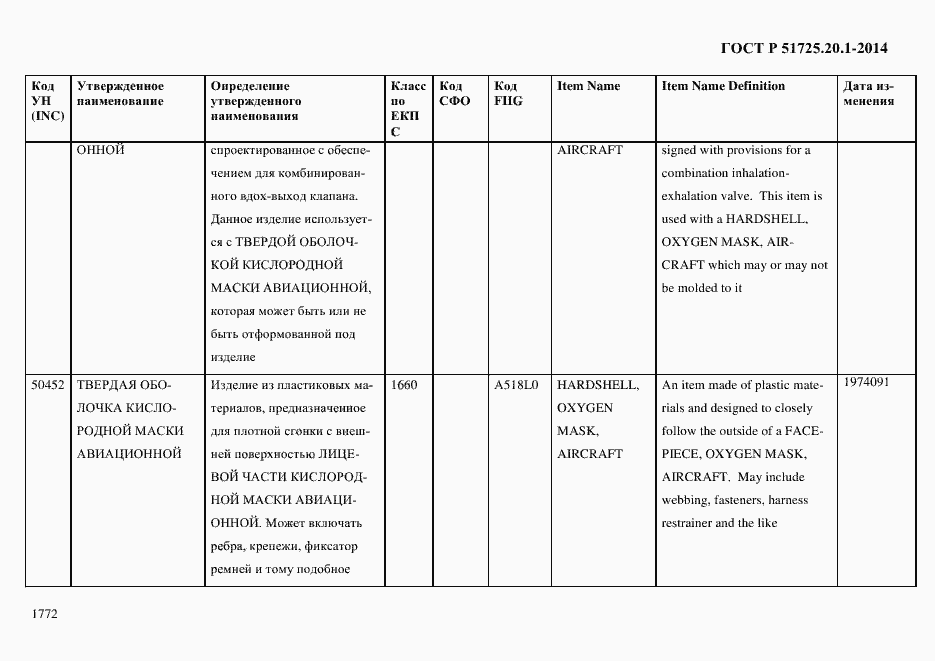 ГОСТ Р 51725.20.1-2014

| Код УН (INC) | Утвержденное наименование | Определение утвержденного наименования | Класс по ЕКПС | Код СФО | Код FIIG | Item Name | Item Name Definition | Дата изменения |
|---|---|---|---|---|---|---|---|---|
| | ОННОЙ | спроектированное с обеспечением для комбинированного вдох-выход клапана. Данное изделие используется с ТВЕРДОЙ ОБОЛОЧКОЙ КИСЛОРОДНОЙ МАСКИ АВИАЦИОННОЙ, которая может быть или не быть отформованной под изделие | | | | AIRCRAFT | signed with provisions for a combination inhalation-exhalation valve. This item is used with a HARDSHELL, OXYGEN MASK, AIRCRAFT which may or may not be molded to it | |
| 50452 | ТВЕРДАЯ ОБОЛОЧКА КИСЛОРОДНОЙ МАСКИ АВИАЦИОННОЙ | Изделие из пластиковых материалов, предназначенное для плотной сгонки с внешней поверхностью ЛИЦЕВОЙ ЧАСТИ КИСЛОРОДНОЙ МАСКИ АВИАЦИОННОЙ. Может включать ребра, крепежи, фиксатор ремней и тому подобное | 1660 | | A518L0 | HARDSHELL, OXYGEN MASK, AIRCRAFT | An item made of plastic materials and designed to closely follow the outside of a FACEPIECE, OXYGEN MASK, AIRCRAFT. May include webbing, fasteners, harness restrainer and the like | 1974091 |

1772